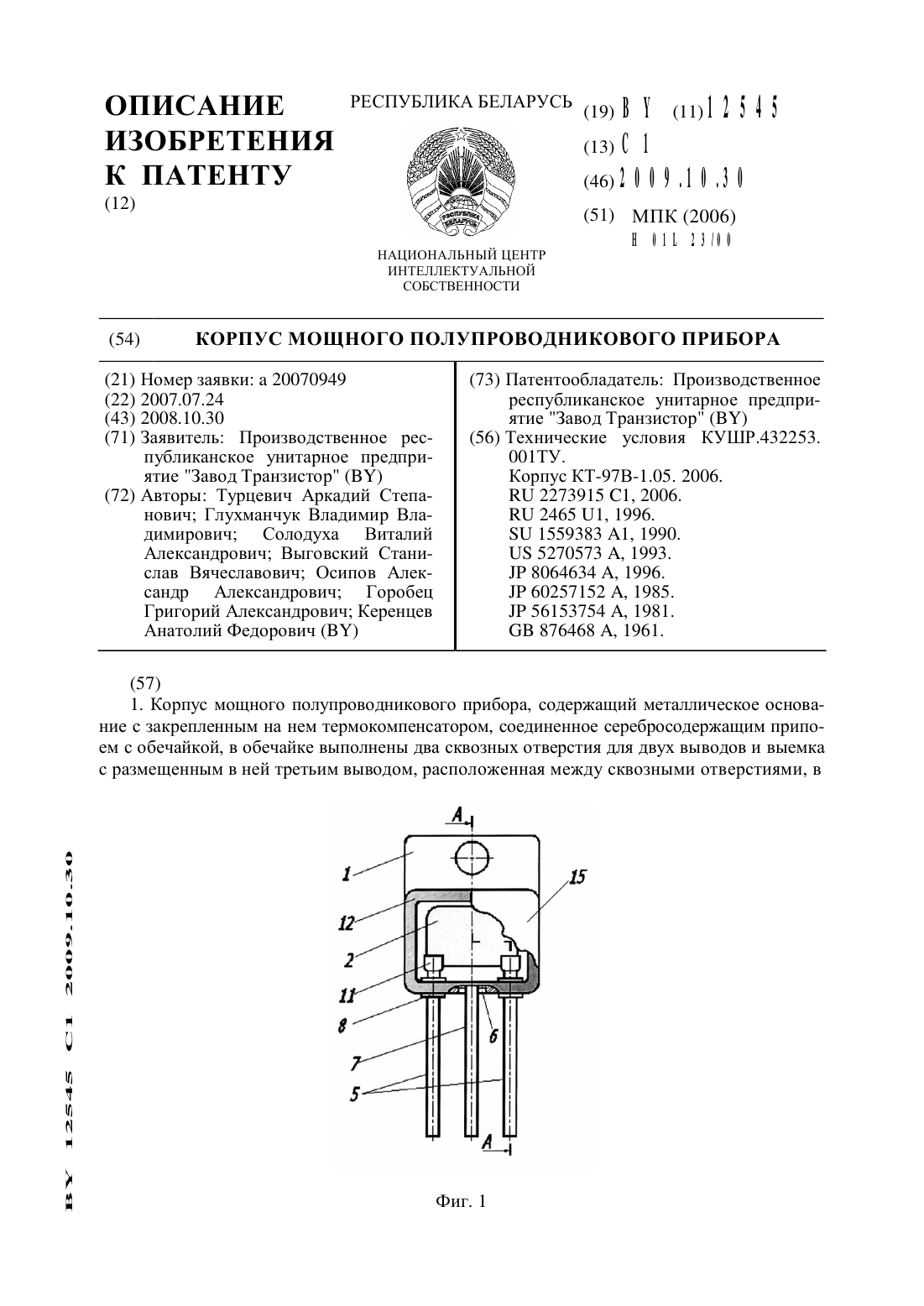 ОПИСАНИЕ ИЗОБРЕТЕНИЯ К ПАТЕНТУ
(12)

РЕСПУБЛИКА БЕЛАРУСЬ

РЭСПУБЛІКА БЕЛАРУСЬ

НАЦИОНАЛЬНЫЙ ЦЕНТР ИНТЕЛЛЕКТУАЛЬНОЙ СОБСТВЕННОСТИ

(19) BY (11) 12545
(13) C1
(46) 2009.10.30
(51) МПК (2006)
H 01L 23/00

(54) КОРПУС МОЩНОГО ПОЛУПРОВОДНИКОВОГО ПРИБОРА

(21) Номер заявки: a 20070949
(22) 2007.07.24
(43) 2008.10.30
(71) Заявитель: Производственное республиканское унитарное предприятие "Завод Транзистор" (BY)
(72) Авторы: Турцевич Аркадий Степанович; Глухманчук Владимир Владимирович; Солодуха Виталий Александрович; Выговский Станислав Вячеславович; Осипов Александр Александрович; Горобец Григорий Александрович; Керенцев Анатолий Федорович (BY)

(73) Патентообладатель: Производственное республиканское унитарное предприятие "Завод Транзистор" (BY)
(56) Технические условия КУШР.432253. 001ТУ.
Корпус КТ-97В-1.05. 2006.
RU 2273915 C1, 2006.
RU 2465 U1, 1996.
SU 1559383 A1, 1990.
US 5270573 A, 1993.
JP 8064634 A, 1996.
JP 60257152 A, 1985.
JP 56153754 A, 1981.
GB 876468 A, 1961.

(57)
1. Корпус мощного полупроводникового прибора, содержащий металлическое основание с закрепленным на нем термокомпенсатором, соединенное серебросодержащим припоем с обечайкой, в обечайке выполнены два сквозных отверстия для двух выводов и выемка с размещенным в ней третьим выводом, расположенная между сквозными отверстиями, в

BY 12545 C1 2009.10.30

A
1
15
12
2
11
8
6
7
5
A

Фиг. 1